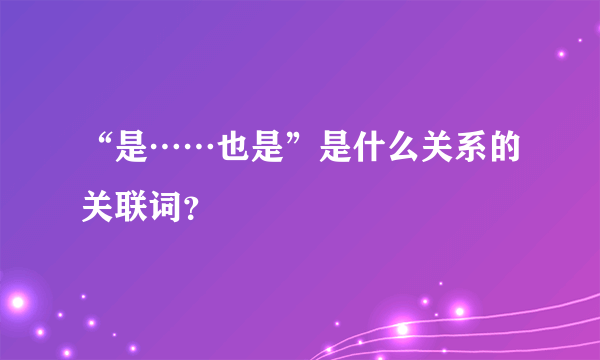 “是……也是”是什么关系的关联词?